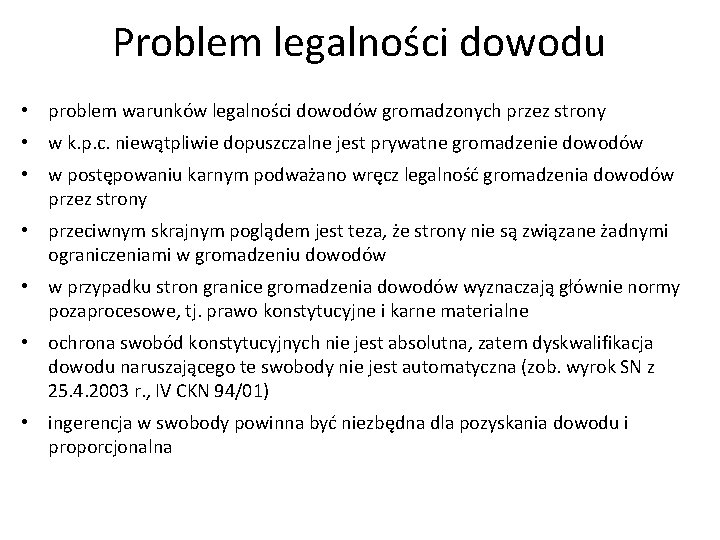 Problem legalności dowodu

• problem warunków legalności dowodów gromadzonych przez strony
• w k.p.c. niewątpliwie dopuszczalne jest prywatne gromadzenie dowodów
• w postępowaniu karnym podważano wręcz legalność gromadzenia dowodów przez strony
• przeciwnym skrajnym poglądem jest teza, że strony nie są związane żadnymi ograniczeniami w gromadzeniu dowodów
• w przypadku stron granice gromadzenia dowodów wyznaczają głównie normy pozaprocesowe, tj. prawo konstytucyjne i karne materialne
• ochrona swobód konstytucyjnych nie jest absolutna, zatem dyskwalifikacja dowodu naruszającego te swobody nie jest automatyczna (zob. wyrok SN z 25.4.2003 r., IV CKN 94/01)
• ingerencja w swobody powinna być niezbędna dla pozyskania dowodu i proporcjonalna